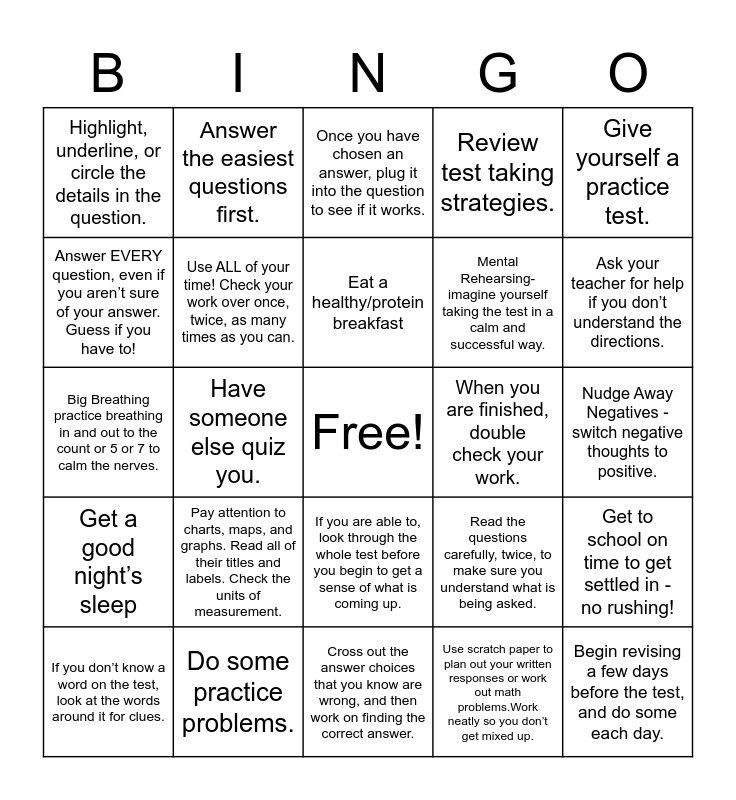 | B | I | N | G | O |
|---|---|---|---|---|
| Highlight, underline, or circle the details in the question. | Answer the easiest questions first. | Once you have chosen an answer, plug it into the question to see if it works. | Review test taking strategies. | Give yourself a practice test. |
| Answer EVERY question, even if you aren't sure of your answer. Guess if you have to! | Use ALL of your time! Check your work over once, twice, as many times as you can. | Eat a healthy/protein breakfast | Mental Rehearsing- imagine yourself taking the test in a calm and successful way. | Ask your teacher for help if you don't understand the directions. |
| Big Breathing practice breathing in and out to the count or 5 or 7 to calm the nerves. | Have someone else quiz you. | Free! | When you are finished, double check your work. | Nudge Away Negatives - switch negative thoughts to positive. |
| Get a good night's sleep | Pay attention to charts, maps, and graphs. Read all of their titles and labels. Check the units of measurement. | If you are able to, look through the whole test before you begin to get a sense of what is coming up. | Read the questions carefully, twice, to make sure you understand what is being asked. | Get to school on time to get settled in - no rushing! |
| If you don't know a word on the test, look at the words around it for clues. | Do some practice problems. | Cross out the answer choices that you know are wrong, and then work on finding the correct answer. | Use scratch paper to plan out your written responses or work out math problems.Work neatly so you don't get mixed up. | Begin revising a few days before the test, and do some each day. |